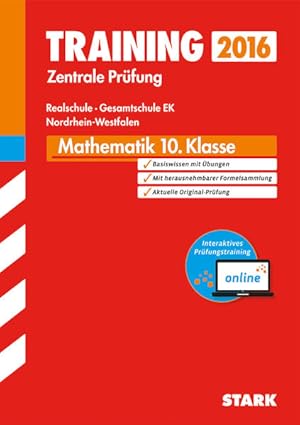 TRAINING 2016
Zentrale Prüfung

Realschule · Gesamtschule EK
Nordrhein-Westfalen

Mathematik 10. Klasse

✓ Basiswissen mit Übungen
✓ Mit herausnehmbarer Formelsammlung
✓ Aktuelle Original-Prüfung

Interaktives Prüfungstraining
online

STARK